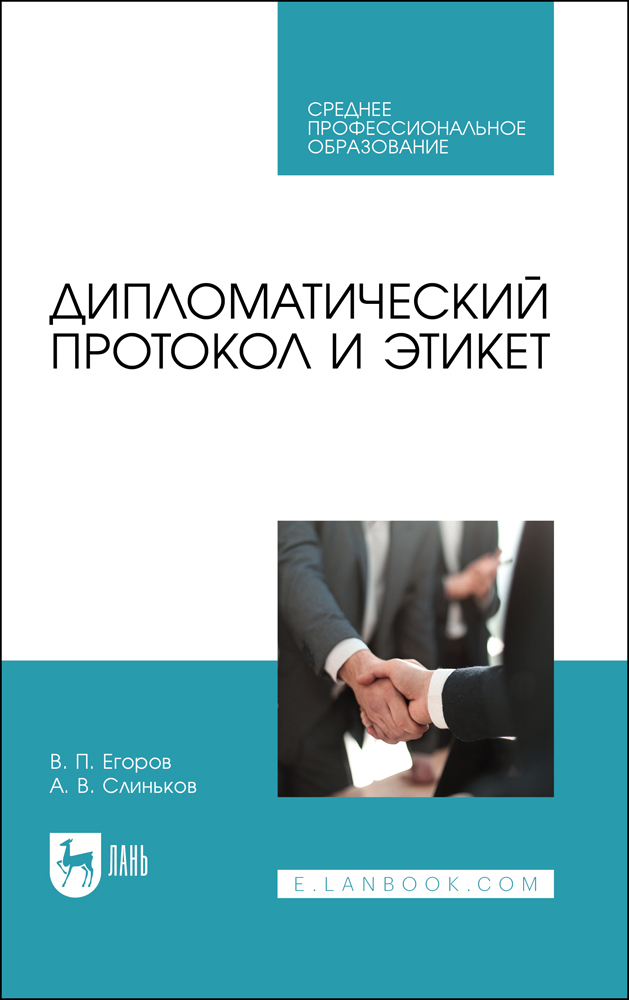 СРЕДНЕЕ
ПРОФЕССИОНАЛЬНОЕ
ОБРАЗОВАНИЕ

ДИПЛОМАТИЧЕСКИЙ
ПРОТОКОЛ И ЭТИКЕТ

В. П. Егоров
А. В. Слиньков

ЛАНЬ

E.LANBOOK.COM